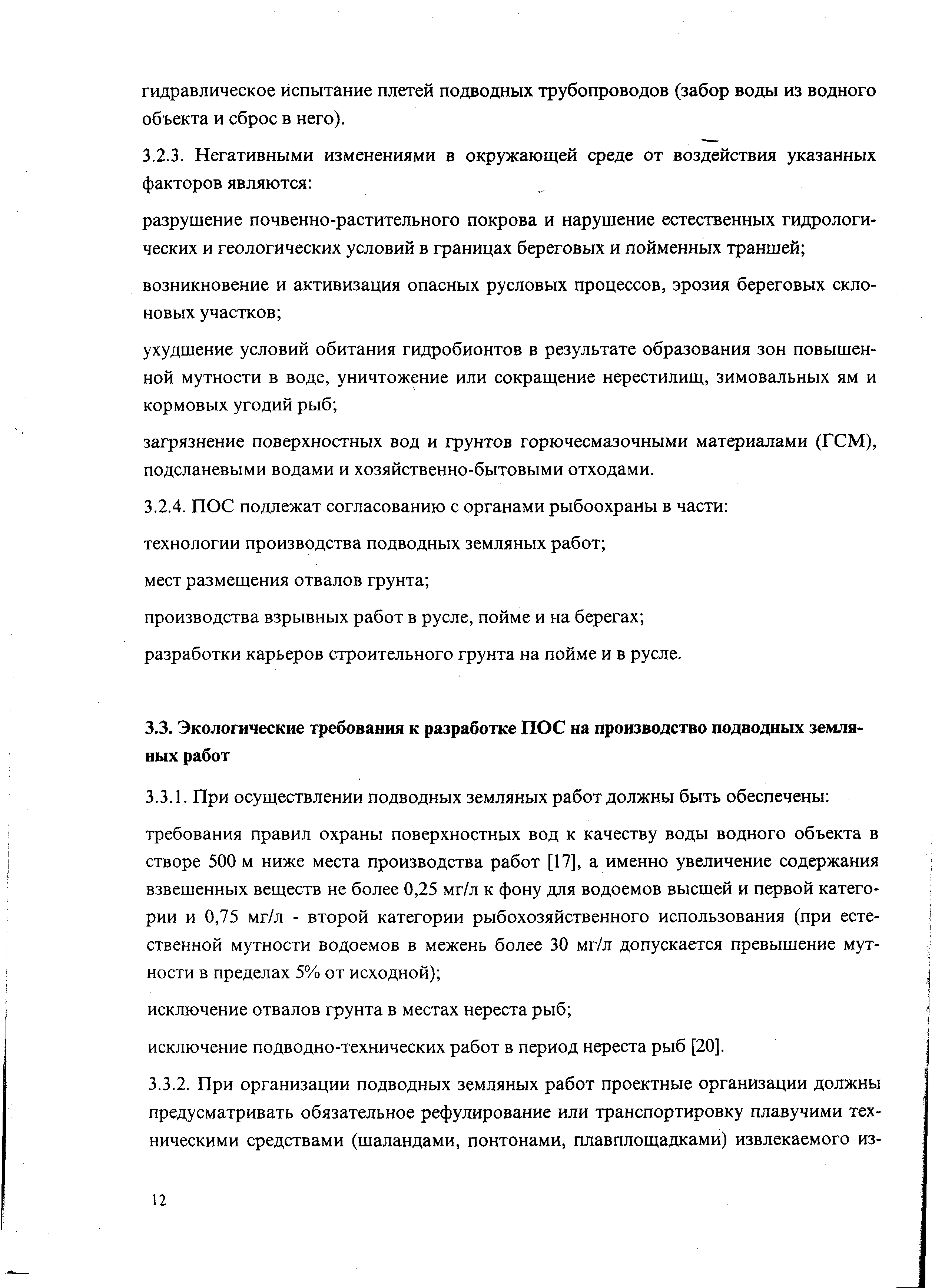 гидравлическое испытание плетей подводных трубопроводов (забор воды из водного объекта и сброс в него).

3.2.3. Негативными изменениями в окружающей среде от воздействия указанных факторов являются:

разрушение почвенно-растительного покрова и нарушение естественных гидрологических и геологических условий в границах береговых и пойменных траншей;

возникновение и активизация опасных русловых процессов, эрозия береговых склоновых участков;

ухудшение условий обитания гидробионтов в результате образования зон повышенной мутности в воде, уничтожение или сокращение нерестилищ, зимовальных ям и кормовых угодий рыб;

загрязнение поверхностных вод и грунтов горючесмазочными материалами (ГСМ), подсланевыми водами и хозяйственно-бытовыми отходами.

3.2.4. ПОС подлежат согласованию с органами рыбоохраны в части:

технологии производства подводных земляных работ;

мест размещения отвалов грунта;

производства взрывных работ в русле, пойме и на берегах;

разработки карьеров строительного грунта на пойме и в русле.

3.3. Экологические требования к разработке ПОС на производство подводных земляных работ

3.3.1. При осуществлении подводных земляных работ должны быть обеспечены:

требования правил охраны поверхностных вод к качеству воды водного объекта в створе 500 м ниже места производства работ [17], а именно увеличение содержания взвешенных веществ не более 0,25 мг/л к фону для водоемов высшей и первой категории и 0,75 мг/л - второй категории рыбохозяйственного использования (при естественной мутности водоемов в межень более 30 мг/л допускается превышение мутности в пределах 5% от исходной);

исключение отвалов грунта в местах нереста рыб;

исключение подводно-технических работ в период нереста рыб [20].

3.3.2. При организации подводных земляных работ проектные организации должны предусматривать обязательное рефулирование или транспортировку плавучими техническими средствами (шаландами, понтонами, плавплощадками) извлекаемого из-

12